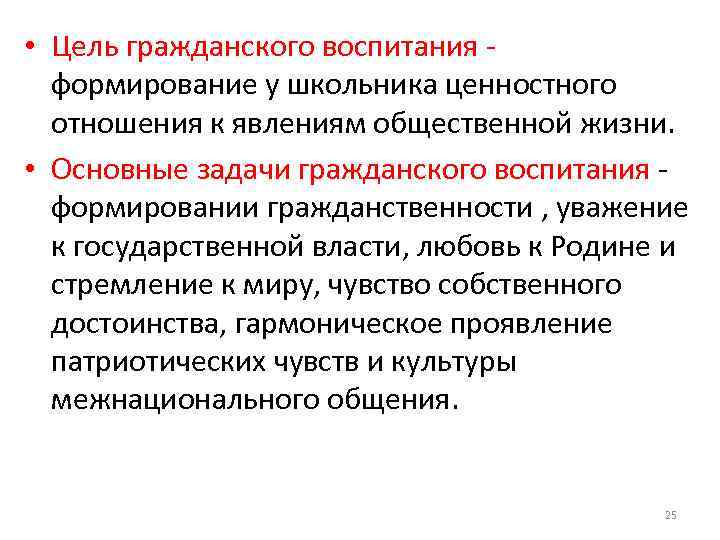 • Цель гражданского воспитания - формирование у школьника ценностного отношения к явлениям общественной жизни.

• Основные задачи гражданского воспитания - формировании гражданственности , уважение к государственной власти, любовь к Родине и стремление к миру, чувство собственного достоинства, гармоническое проявление патриотических чувств и культуры межнационального общения.

25